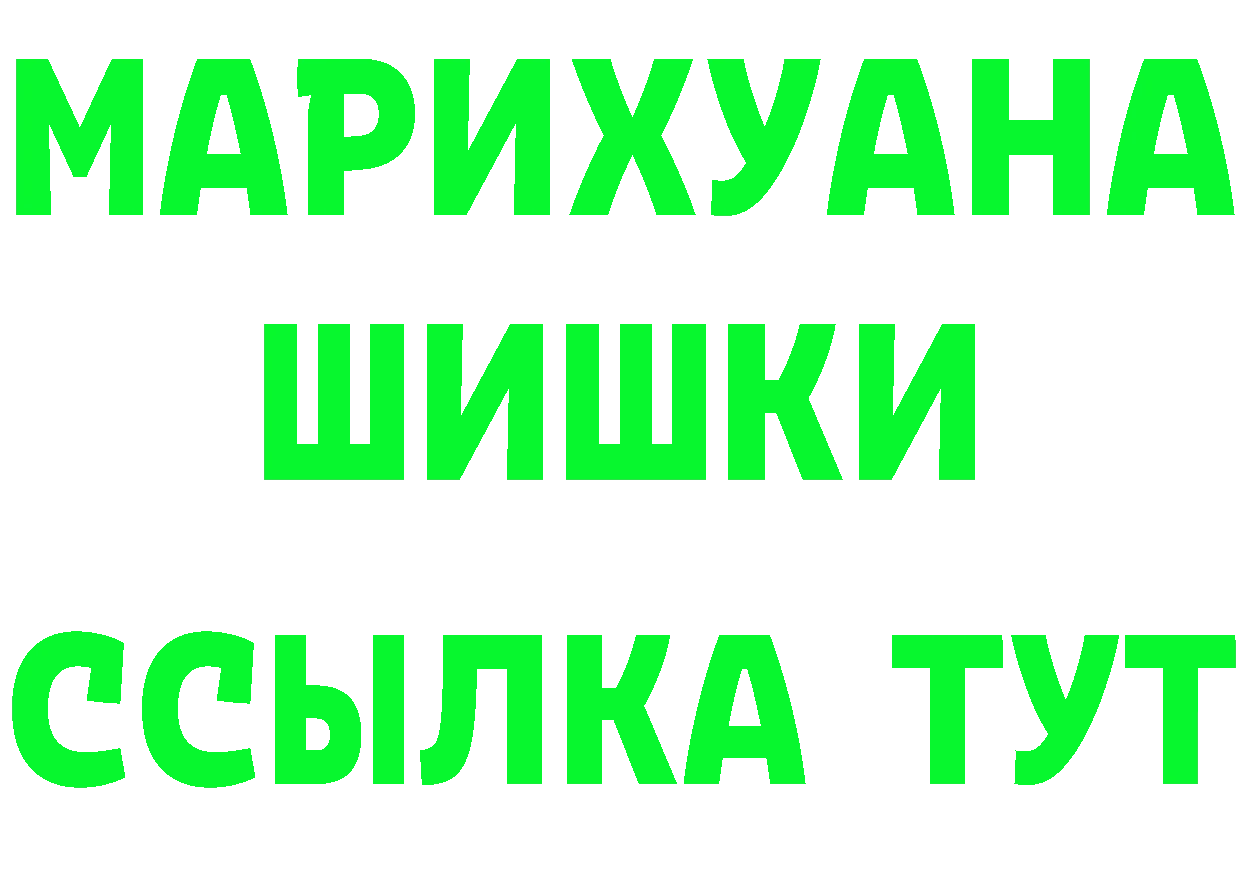 МАРИХУАНА
ШИШКИ
ССЫЛКА ТУТ